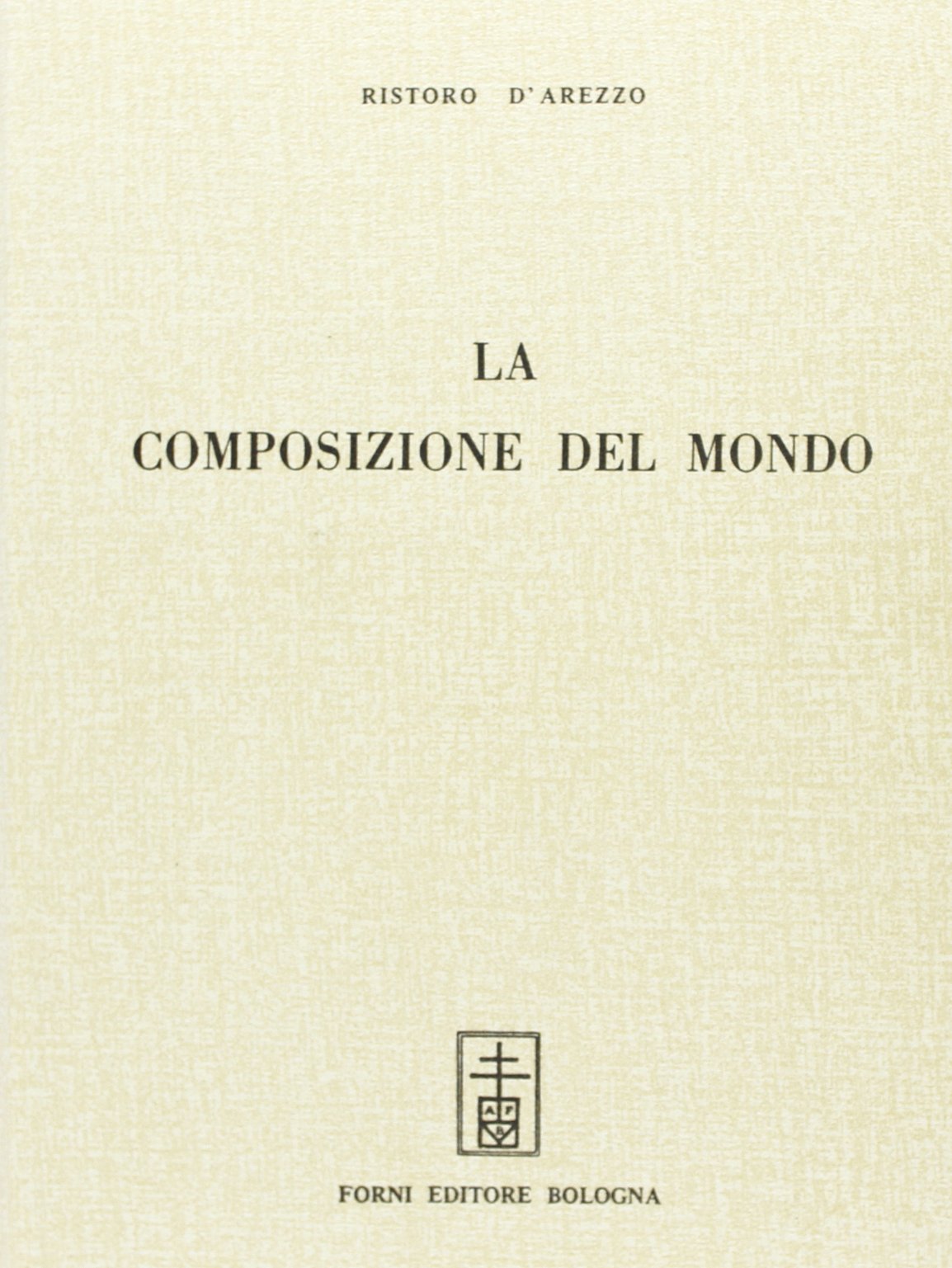 RISTORO D'AREZZO

LA
COMPOSIZIONE DEL MONDO

A F
B

FORNI EDITORE BOLOGNA